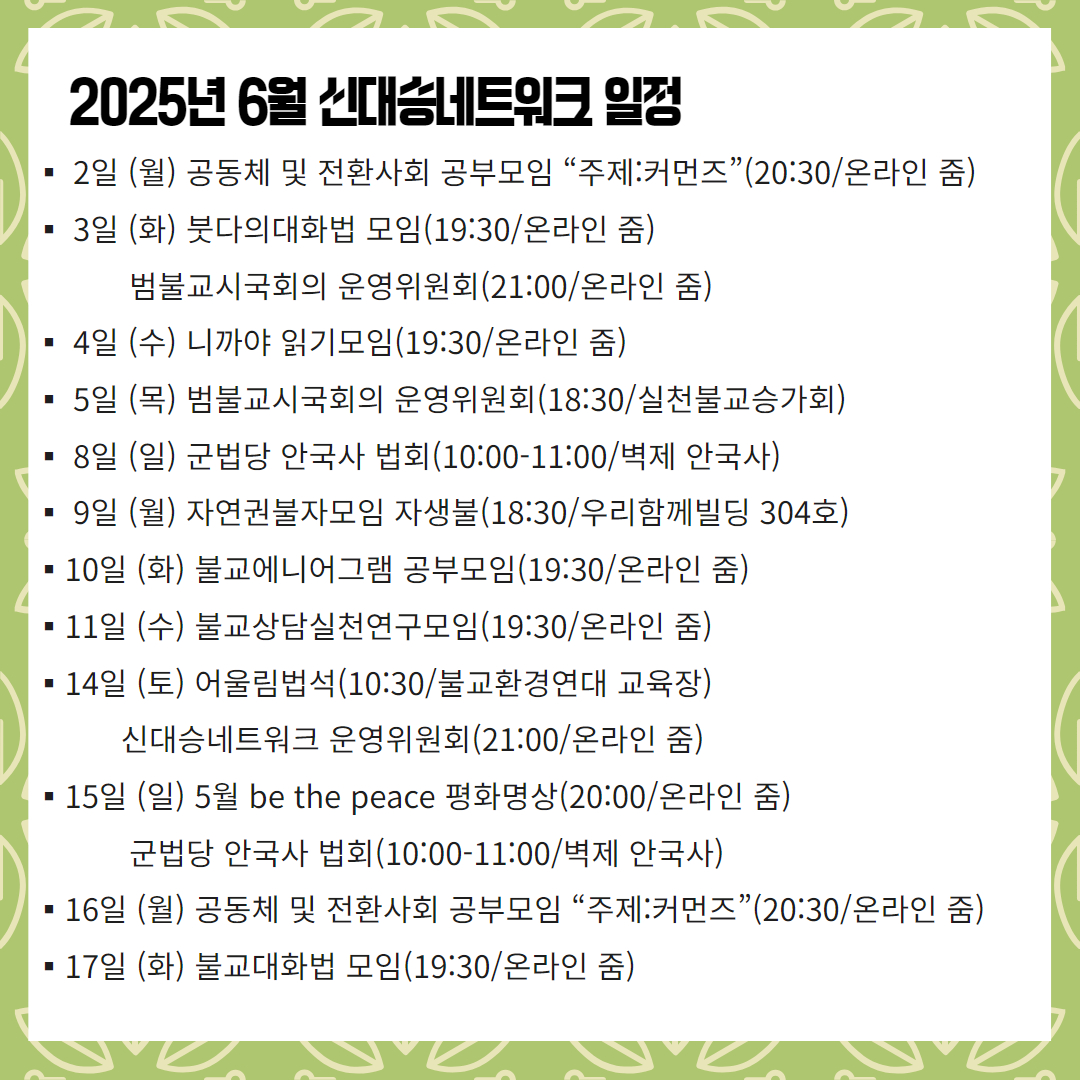 2025년 6월 신대승네트워크 일정

▪ 2일 (월) 공동체 및 전환사회 공부모임 “주제:커먼즈”(20:30/온라인 줌)
▪ 3일 (화) 붓다의대화법 모임(19:30/온라인 줌)
범불교시국회의 운영위원회(21:00/온라인 줌)
▪ 4일 (수) 니까야 읽기모임(19:30/온라인 줌)
▪ 5일 (목) 범불교시국회의 운영위원회(18:30/실천불교승가회)
▪ 8일 (일) 군법당 안국사 법회(10:00-11:00/벽제 안국사)
▪ 9일 (월) 자연권불자모임 자생불(18:30/우리함께빌딩 304호)
▪ 10일 (화) 불교에니어그램 공부모임(19:30/온라인 줌)
▪ 11일 (수) 불교상담실천연구모임(19:30/온라인 줌)
▪ 14일 (토) 어울림법석(10:30/불교환경연대 교육장)
신대승네트워크 운영위원회(21:00/온라인 줌)
▪ 15일 (일) 5월 be the peace 평화명상(20:00/온라인 줌)
군법당 안국사 법회(10:00-11:00/벽제 안국사)
▪ 16일 (월) 공동체 및 전환사회 공부모임 “주제:커먼즈”(20:30/온라인 줌)
▪ 17일 (화) 불교대화법 모임(19:30/온라인 줌)